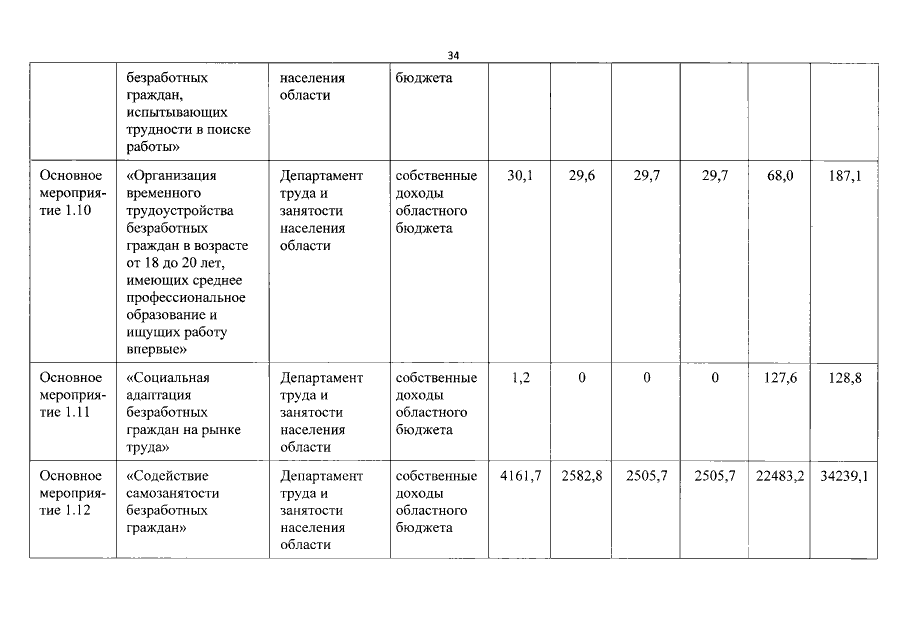 34

|  | безработных граждан, испытывающих трудности в поиске работы» | населения области | бюджета |  |  |  |  |  |  |
|---|---|---|---|---|---|---|---|---|---|
| Основное мероприятие 1.10 | «Организация временного трудоустройства безработных граждан в возрасте от 18 до 20 лет, имеющих среднее профессиональное образование и ищущих работу впервые» | Департамент труда и занятости населения области | собственные доходы областного бюджета | 30,1 | 29,6 | 29,7 | 29,7 | 68,0 | 187,1 |
| Основное мероприятие 1.11 | «Социальная адаптация безработных граждан на рынке труда» | Департамент труда и занятости населения области | собственные доходы областного бюджета | 1,2 | 0 | 0 | 0 | 127,6 | 128,8 |
| Основное мероприятие 1.12 | «Содействие самозанятости безработных граждан» | Департамент труда и занятости населения области | собственные доходы областного бюджета | 4161,7 | 2582,8 | 2505,7 | 2505,7 | 22483,2 | 34239,1 |